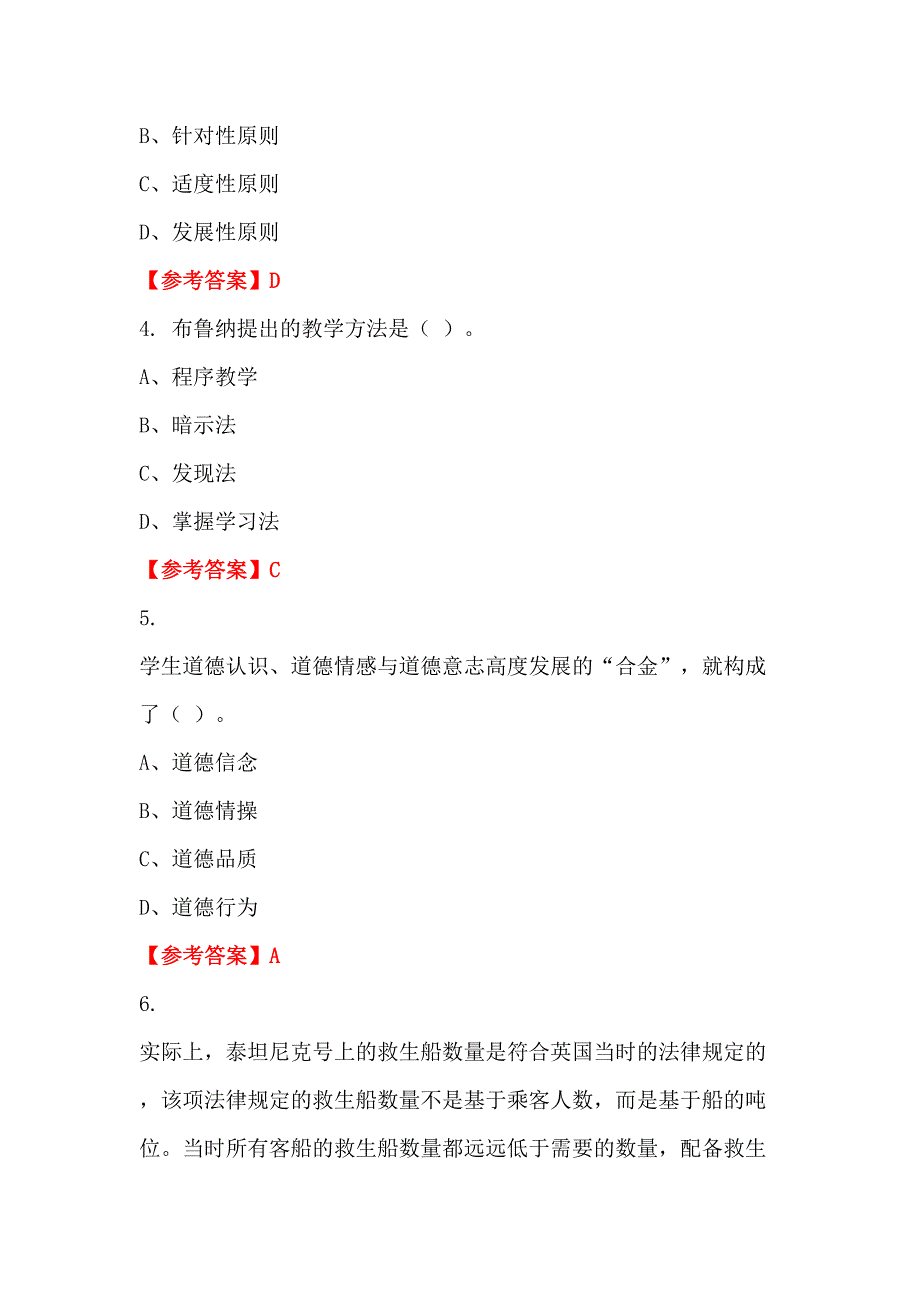 B、针对性原则

C、适度性原则

D、发展性原则

【参考答案】D

4. 布鲁纳提出的教学方法是（ ）。

A、程序教学

B、暗示法

C、发现法

D、掌握学习法

【参考答案】C

5.

学生道德认识、道德情感与道德意志高度发展的“合金”，就构成了（ ）。

A、道德信念

B、道德情操

C、道德品质

D、道德行为

【参考答案】A

6.

实际上，泰坦尼克号上的救生船数量是符合英国当时的法律规定的，该项法律规定的救生船数量不是基于乘客人数，而是基于船的吨位。当时所有客船的救生船数量都远远低于需要的数量，配备救生